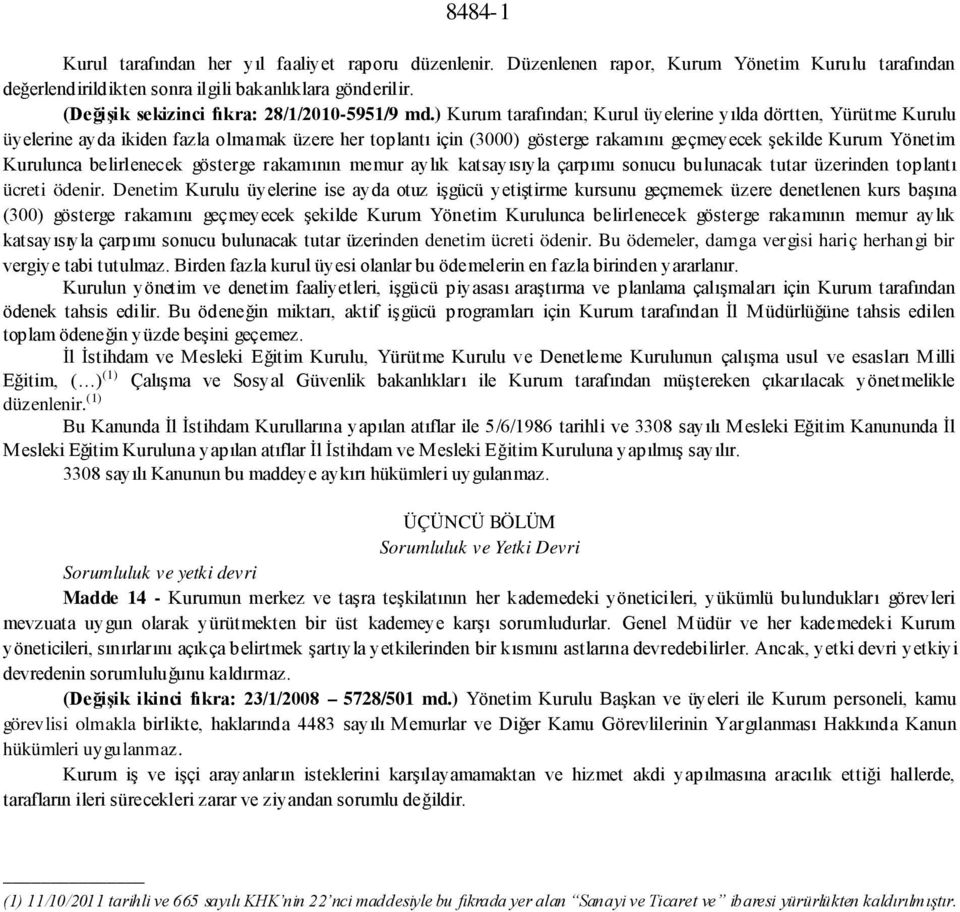 8484-1

Kurul tarafından her yıl faaliyet raporu düzenlenir. Düzenlenen rapor, Kurum Yönetim Kurulu tarafından değerlendirildikten sonra ilgili bakanlıklara gönderilir.

(Değişik sekizinci fıkra: 28/1/2010-5951/9 md.) Kurum tarafından; Kurul üyelerine yılda dörtten, Yürütme Kurulu üyelerine ayda ikiden fazla olmamak üzere her toplantı için (3000) gösterge rakamını geçmeyecek şekilde Kurum Yönetim Kurulunca belirlenecek gösterge rakamının memur aylık katsayısıyla çarpımı sonucu bulunacak tutar üzerinden toplantı ücreti ödenir. Denetim Kurulu üyelerine ise ayda otuz işgücü yetiştirme kursunu geçmemek üzere denetlenen kurs başına (300) gösterge rakamını geçmeyecek şekilde Kurum Yönetim Kurulunca belirlenecek gösterge rakamının memur aylık katsayısıyla çarpımı sonucu bulunacak tutar üzerinden denetim ücreti ödenir. Bu ödemeler, damga vergisi hariç herhangi bir vergiye tabi tutulmaz. Birden fazla kurul üyesi olanlar bu ödemelerin en fazla birinden yararlanır.

Kurulun yönetim ve denetim faaliyetleri, işgücü piyasası araştırma ve planlama çalışmaları için Kurum tarafından ödenek tahsis edilir. Bu ödeneğin miktarı, aktif işgücü programları için Kurum tarafından İl Müdürlüğüne tahsis edilen toplam ödeneğin yüzde beşini geçemez.

İl İstihdam ve Mesleki Eğitim Kurulu, Yürütme Kurulu ve Denetleme Kurulunun çalışma usul ve esasları Milli Eğitim, (…)$^{(1)}$ Çalışma ve Sosyal Güvenlik bakanlıkları ile Kurum tarafından müştereken çıkarılacak yönetmelikle düzenlenir.$^{(1)}$

Bu Kanunda İl İstihdam Kurullarına yapılan atıflar ile 5/6/1986 tarihli ve 3308 sayılı Mesleki Eğitim Kanununda İl Mesleki Eğitim Kuruluna yapılan atıflar İl İstihdam ve Mesleki Eğitim Kuruluna yapılmış sayılır.

3308 sayılı Kanunun bu maddeye aykırı hükümleri uygulanmaz.

ÜÇÜNCÜ BÖLÜM
Sorumluluk ve Yetki Devri

Sorumluluk ve yetki devri

Madde 14 - Kurumun merkez ve taşra teşkilatının her kademedeki yöneticileri, yükümlü bulundukları görevleri mevzuata uygun olarak yürütmekten bir üst kademeye karşı sorumludurlar. Genel Müdür ve her kademedeki Kurum yöneticileri, sınırlarını açıkça belirtmek şartıyla yetkilerinden bir kısmını astlarına devredebilirler. Ancak, yetki devri yetkiyi devredenin sorumluluğunu kaldırmaz.

(Değişik ikinci fıkra: 23/1/2008 – 5728/501 md.) Yönetim Kurulu Başkan ve üyeleri ile Kurum personeli, kamu görevlisi olmakla birlikte, haklarında 4483 sayılı Memurlar ve Diğer Kamu Görevlilerinin Yargılanması Hakkında Kanun hükümleri uygulanmaz.

Kurum iş ve işçi arayanların isteklerini karşılayamamaktan ve hizmet akdi yapılmasına aracılık ettiği hallerde, tarafların ileri sürecekleri zarar ve ziyandan sorumlu değildir.

(1) 11/10/2011 tarihli ve 665 sayılı KHK'nin 22'nci maddesiyle bu fıkrada yer alan "Sanayi ve Ticaret ve" ibaresi yürürlükten kaldırılmıştır.